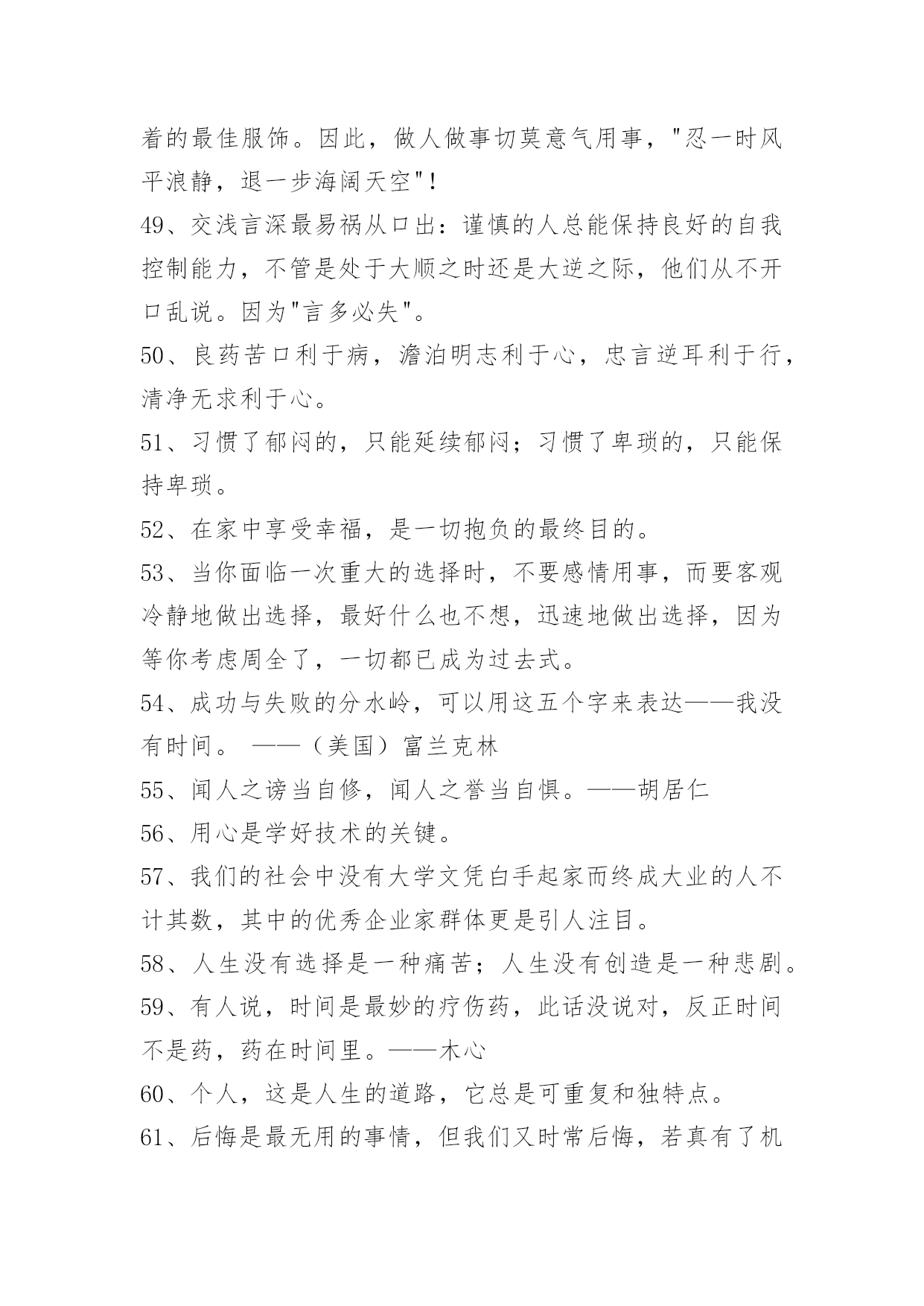 着的最佳服饰。因此，做人做事切莫意气用事，"忍一时风平浪静，退一步海阔天空"！

49、交浅言深最易祸从口出：谨慎的人总能保持良好的自我控制能力，不管是处于大顺之时还是大逆之际，他们从不开口乱说。因为"言多必失"。

50、良药苦口利于病，澹泊明志利于心，忠言逆耳利于行，清净无求利于心。

51、习惯了郁闷的，只能延续郁闷；习惯了卑琐的，只能保持卑琐。

52、在家中享受幸福，是一切抱负的最终目的。

53、当你面临一次重大的选择时，不要感情用事，而要客观冷静地做出选择，最好什么也不想，迅速地做出选择，因为等你考虑周全了，一切都已成为过去式。

54、成功与失败的分水岭，可以用这五个字来表达——我没有时间。 ——（美国）富兰克林

55、闻人之谤当自修，闻人之誉当自惧。——胡居仁

56、用心是学好技术的关键。

57、我们的社会中没有大学文凭白手起家而终成大业的人不计其数，其中的优秀企业家群体更是引人注目。

58、人生没有选择是一种痛苦；人生没有创造是一种悲剧。

59、有人说，时间是最妙的疗伤药，此话没说对，反正时间不是药，药在时间里。——木心

60、个人，这是人生的道路，它总是可重复和独特点。

61、后悔是最无用的事情，但我们又时常后悔，若真有了机